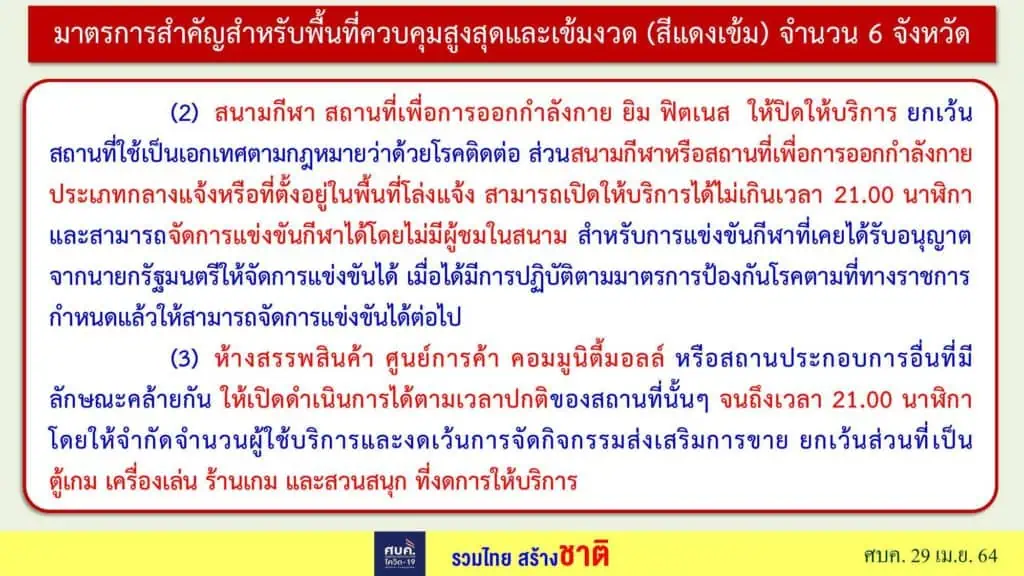 มาตรการสำคัญสำหรับพื้นที่ควบคุมสูงสุดและเข้มงวด (สีแดงเข้ม) จำนวน 6 จังหวัด

(2) สนามกีฬา สถานที่เพื่อการออกกำลังกาย ยิม ฟิตเนส ให้ปิดให้บริการ ยกเว้นสถานที่ใช้เป็นเอกเทศตามกฎหมายว่าด้วยโรคติดต่อ ส่วนสนามกีฬาหรือสถานที่เพื่อการออกกำลังกายประเภทกลางแจ้งหรือที่ตั้งอยู่ในพื้นที่โล่งแจ้ง สามารถเปิดให้บริการได้ไม่เกินเวลา 21.00 นาฬิกา และสามารถจัดการแข่งขันกีฬาได้โดยไม่มีผู้ชมในสนาม สำหรับการแข่งขันกีฬาที่เคยได้รับอนุญาตจากนายกรัฐมนตรีให้จัดการแข่งขันได้ เมื่อได้มีการปฏิบัติตามมาตรการป้องกันโรคตามที่ทางราชการกำหนดแล้วให้สามารถจัดการแข่งขันได้ต่อไป

(3) ห้างสรรพสินค้า ศูนย์การค้า คอมมูนิตี้มอลล์ หรือสถานประกอบการอื่นที่มีลักษณะคล้ายกัน ให้เปิดดำเนินการได้ตามเวลาปกติของสถานที่นั้นๆ จนถึงเวลา 21.00 นาฬิกา โดยให้จำกัดจำนวนผู้ใช้บริการและงดเว้นการจัดกิจกรรมส่งเสริมการขาย ยกเว้นส่วนที่เป็นตู้เกม เครื่องเล่น ร้านเกม และสวนสนุก ที่งดการให้บริการ

ศบค. โควิด-19

รวมไทย สร้างชาติ

ศบค. 29 เม.ย. 64